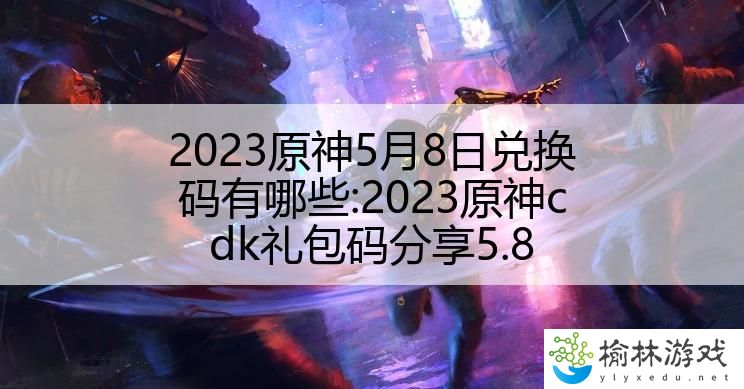 2023原神5月8日兑换码有哪些:2023原神cdk礼包码分享5.8

榆林游戏
ylyxedu.net